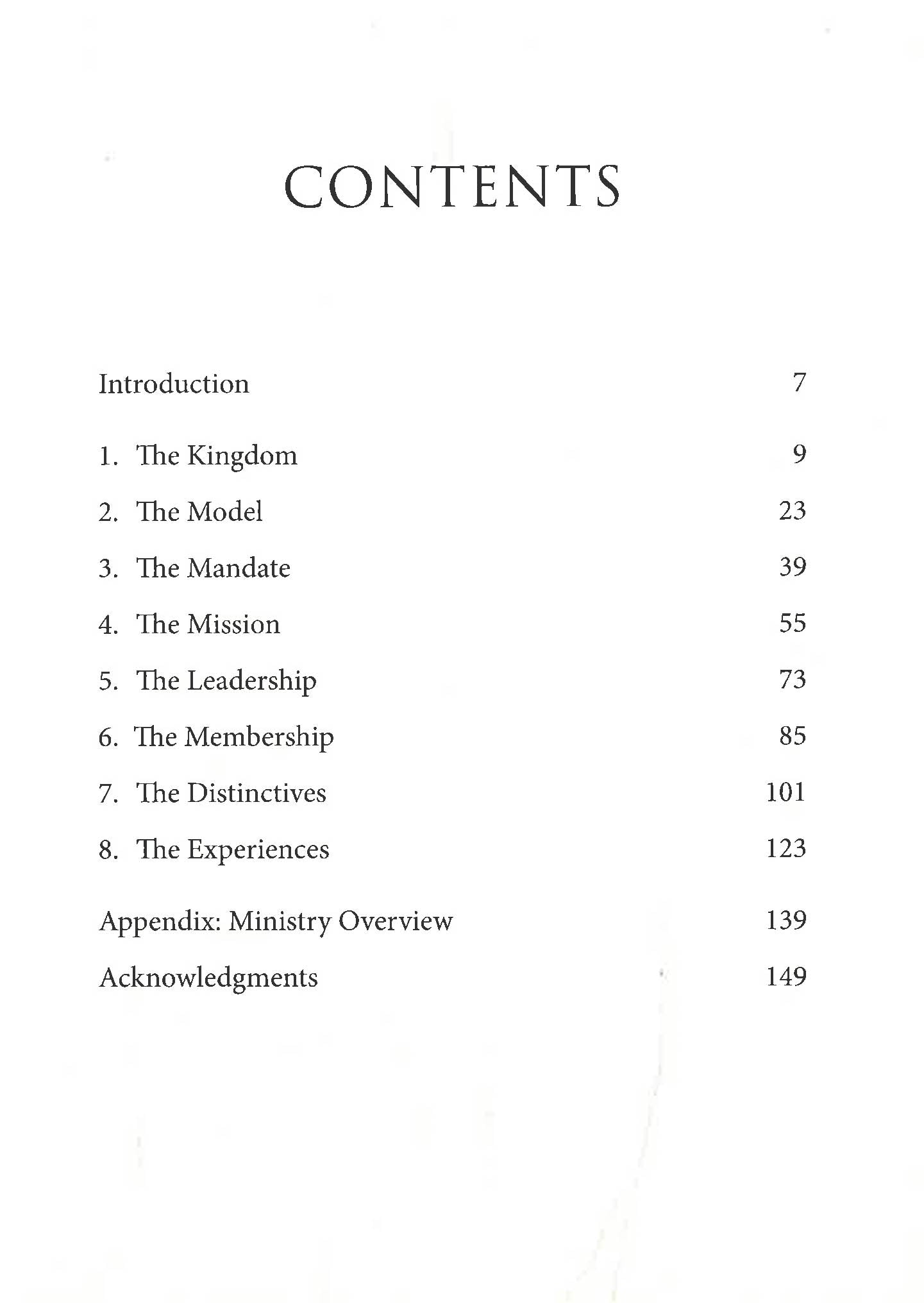 CONTENTS

Introduction 7

1. The Kingdom 9

2. The Model 23

3. The Mandate 39

4. The Mission 55

5. The Leadership 73

6. The Membership 85

7. The Distinctives 101

8. The Experiences 123

Appendix: Ministry Overview 139

Acknowledgments 149